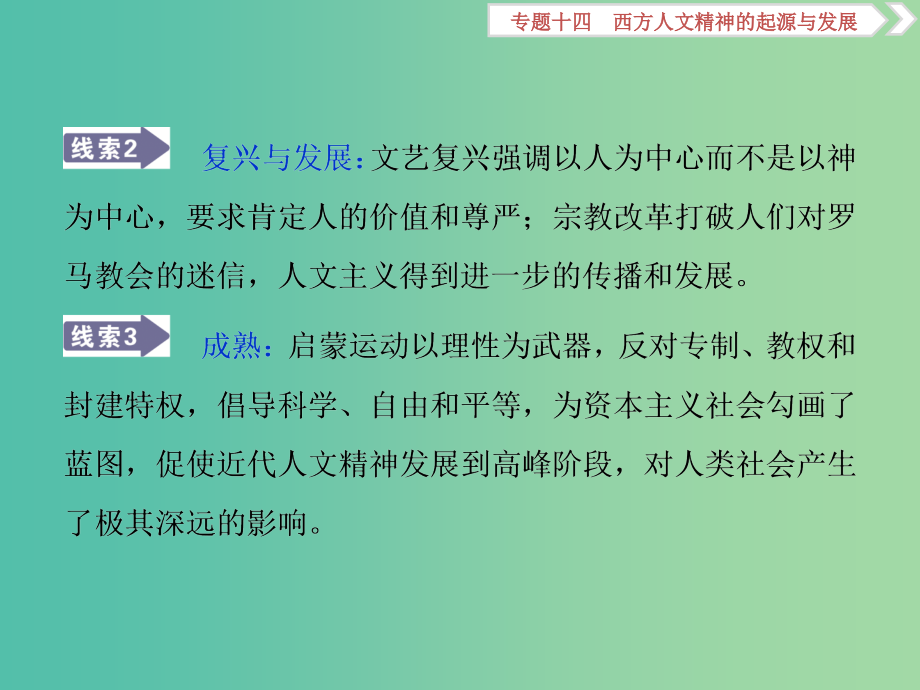 专题十四　西方人文精神的起源与发展

线索2　复兴与发展：文艺复兴强调以人为中心而不是以神为中心，要求肯定人的价值和尊严；宗教改革打破人们对罗马教会的迷信，人文主义得到进一步的传播和发展。

线索3　成熟：启蒙运动以理性为武器，反对专制、教权和封建特权，倡导科学、自由和平等，为资本主义社会勾画了蓝图，促使近代人文精神发展到高峰阶段，对人类社会产生了极其深远的影响。